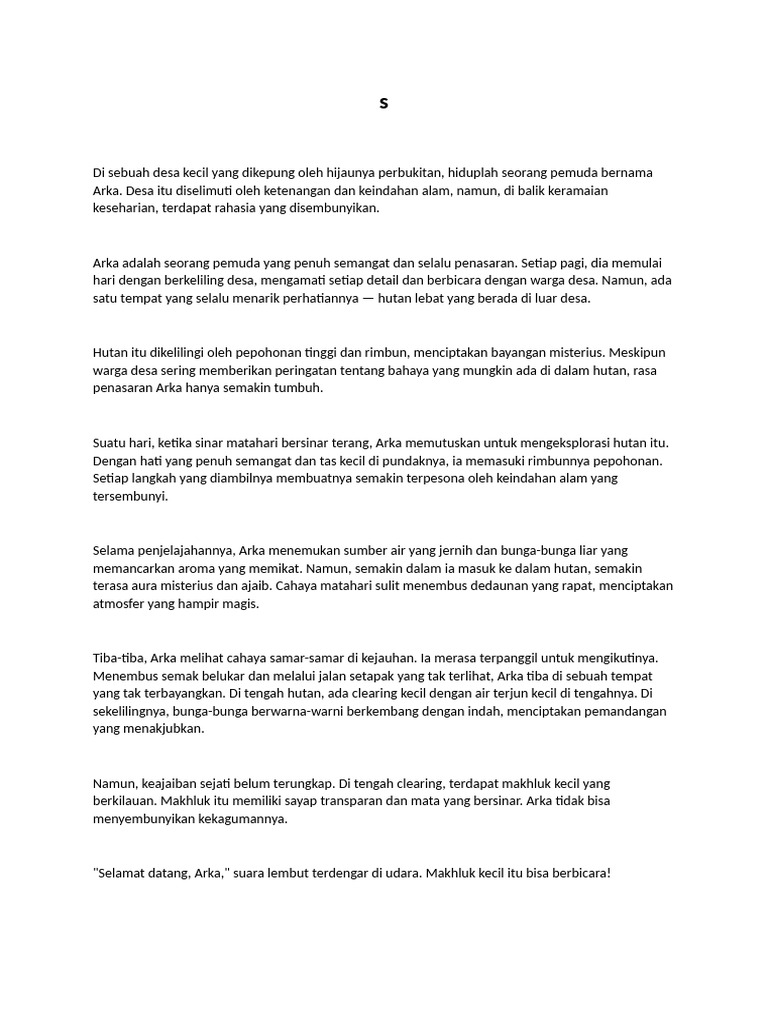 s

Di sebuah desa kecil yang dikepung oleh hijaunya perbukitan, hiduplah seorang pemuda bernama Arka. Desa itu diselimuti oleh ketenangan dan keindahan alam, namun, di balik keramaian keseharian, terdapat rahasia yang disembunyikan.

Arka adalah seorang pemuda yang penuh semangat dan selalu penasaran. Setiap pagi, dia memulai hari dengan berkeliling desa, mengamati setiap detail dan berbicara dengan warga desa. Namun, ada satu tempat yang selalu menarik perhatiannya — hutan lebat yang berada di luar desa.

Hutan itu dikelilingi oleh pepohonan tinggi dan rimbun, menciptakan bayangan misterius. Meskipun warga desa sering memberikan peringatan tentang bahaya yang mungkin ada di dalam hutan, rasa penasaran Arka hanya semakin tumbuh.

Suatu hari, ketika sinar matahari bersinar terang, Arka memutuskan untuk mengeksplorasi hutan itu. Dengan hati yang penuh semangat dan tas kecil di pundaknya, ia memasuki rimbunnya pepohonan. Setiap langkah yang diambilnya membuatnya semakin terpesona oleh keindahan alam yang tersembunyi.

Selama penjelajahannya, Arka menemukan sumber air yang jernih dan bunga-bunga liar yang memancarkan aroma yang memikat. Namun, semakin dalam ia masuk ke dalam hutan, semakin terasa aura misterius dan ajaib. Cahaya matahari sulit menembus dedaunan yang rapat, menciptakan atmosfer yang hampir magis.

Tiba-tiba, Arka melihat cahaya samar-samar di kejauhan. Ia merasa terpanggil untuk mengikutinya. Menembus semak belukar dan melalui jalan setapak yang tak terlihat, Arka tiba di sebuah tempat yang tak terbayangkan. Di tengah hutan, ada clearing kecil dengan air terjun kecil di tengahnya. Di sekelilingnya, bunga-bunga berwarna-warni berkembang dengan indah, menciptakan pemandangan yang menakjubkan.

Namun, keajaiban sejati belum terungkap. Di tengah clearing, terdapat makhluk kecil yang berkilauan. Makhluk itu memiliki sayap transparan dan mata yang bersinar. Arka tidak bisa menyembunyikan kekagumannya.

"Selamat datang, Arka," suara lembut terdengar di udara. Makhluk kecil itu bisa berbicara!